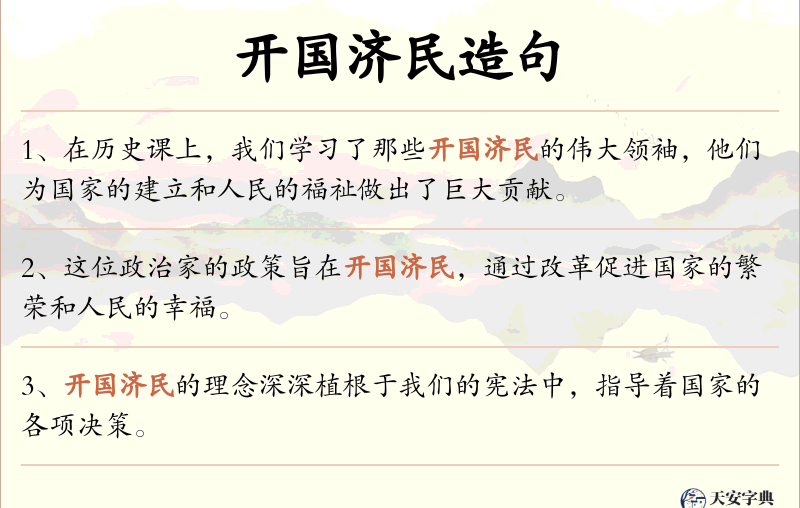 开国济民造句

1、在历史课上，我们学习了那些开国济民的伟大领袖，他们为国家的建立和人民的福祉做出了巨大贡献。

2、这位政治家的政策旨在开国济民，通过改革促进国家的繁荣和人民的幸福。

3、开国济民的理念深深植根于我们的宪法中，指导着国家的各项决策。

天安字典